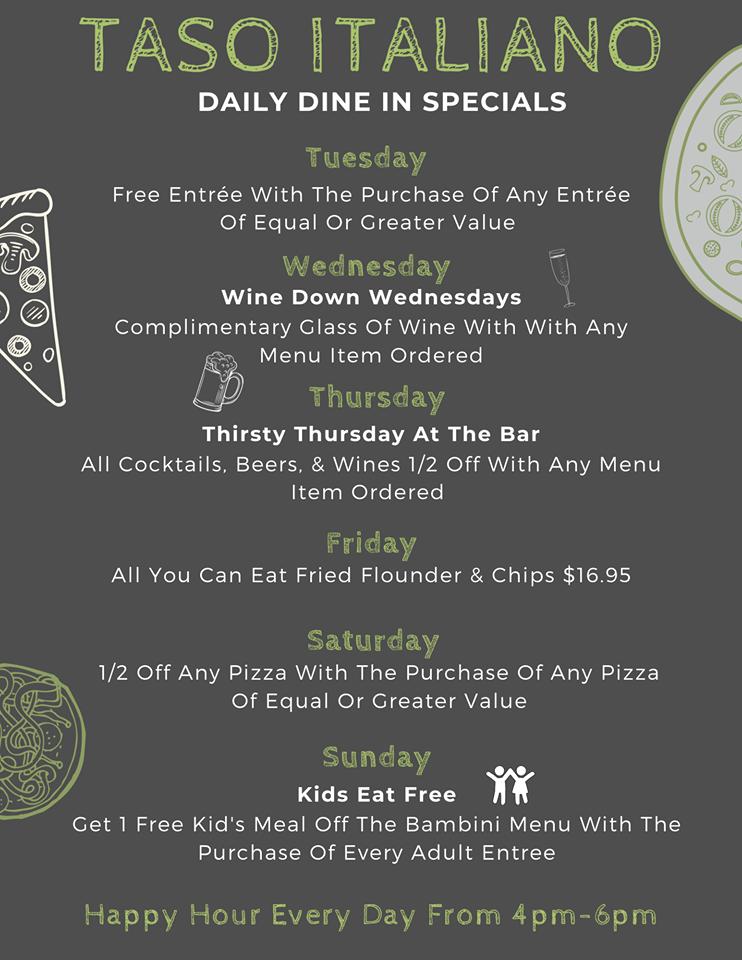 TASO ITALIANO
DAILY DINE IN SPECIALS

Tuesday
Free Entrée With The Purchase Of Any Entrée Of Equal Or Greater Value

Wednesday
Wine Down Wednesdays
Complimentary Glass Of Wine With With Any Menu Item Ordered

Thursday
Thirsty Thursday At The Bar
All Cocktails, Beers, & Wines 1/2 Off With Any Menu Item Ordered

Friday
All You Can Eat Fried Flounder & Chips $16.95

Saturday
1/2 Off Any Pizza With The Purchase Of Any Pizza Of Equal Or Greater Value

Sunday
Kids Eat Free
Get 1 Free Kid's Meal Off The Bambini Menu With The Purchase Of Every Adult Entree

Happy Hour Every Day From 4pm-6pm